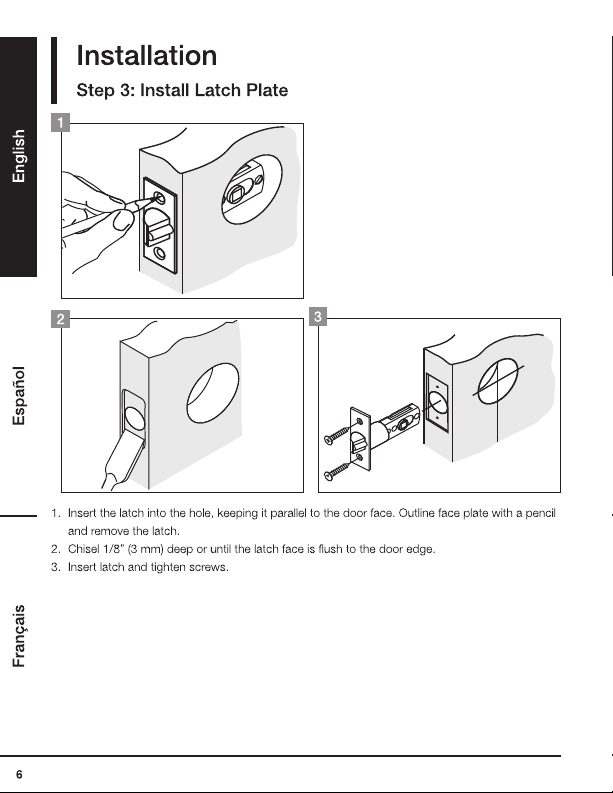 English

Español

Français

Installation

Step 3: Install Latch Plate

1

2

3

1. Insert the latch into the hole, keeping it parallel to the door face. Outline face plate with a pencil and remove the latch.
2. Chisel 1/8" (3 mm) deep or until the latch face is flush to the door edge.
3. Insert latch and tighten screws.

6